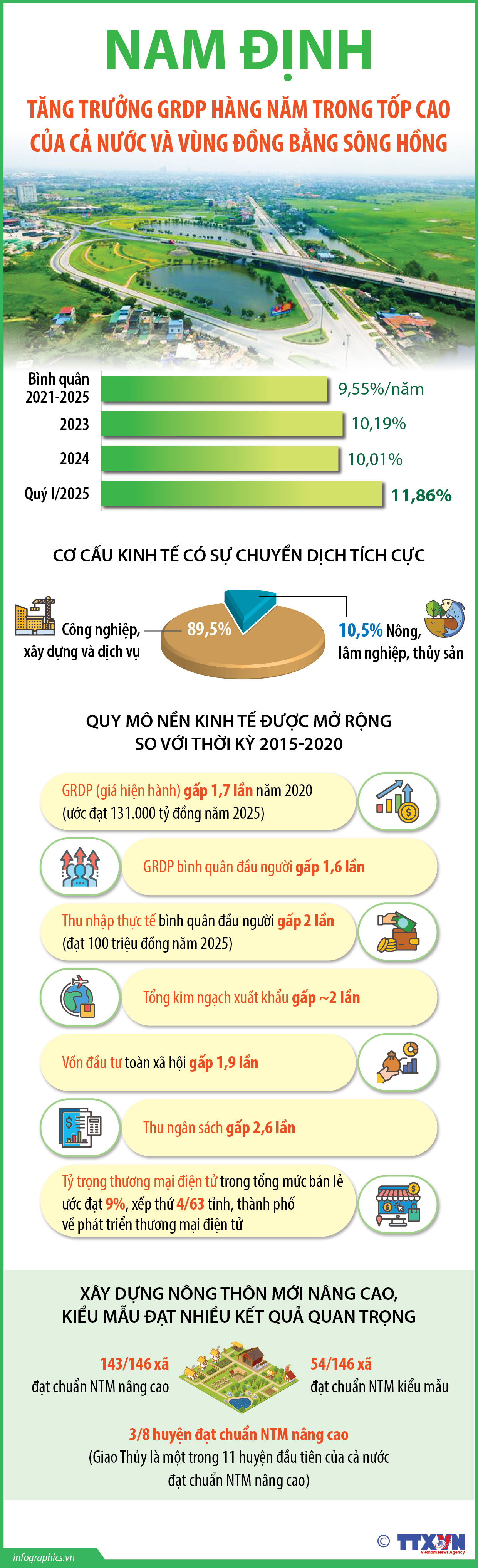 NAM ĐỊNH

TĂNG TRƯỞNG GRDP HÀNG NĂM TRONG TỐP CAO CỦA CẢ NƯỚC VÀ VÙNG ĐỒNG BẰNG SÔNG HỒNG

Bình quân 2021-2025 9,55%/năm
2023 10,19%
2024 10,01%
Quý I/2025 11,86%

CƠ CẤU KINH TẾ CÓ SỰ CHUYỂN DỊCH TÍCH CỰC

Công nghiệp, xây dựng và dịch vụ 89,5%
10,5% Nông, lâm nghiệp, thủy sản

QUY MÔ NỀN KINH TẾ ĐƯỢC MỞ RỘNG SO VỚI THỜI KỲ 2015-2020

GRDP (giá hiện hành) gấp 1,7 lần năm 2020 (ước đạt 131.000 tỷ đồng năm 2025)

GRDP bình quân đầu người gấp 1,6 lần

Thu nhập thực tế bình quân đầu người gấp 2 lần (đạt 100 triệu đồng năm 2025)

Tổng kim ngạch xuất khẩu gấp ~2 lần

Vốn đầu tư toàn xã hội gấp 1,9 lần

Thu ngân sách gấp 2,6 lần

Tỷ trọng thương mại điện tử trong tổng mức bán lẻ ước đạt 9%, xếp thứ 4/63 tỉnh, thành phố về phát triển thương mại điện tử

XÂY DỰNG NÔNG THÔN MỚI NÂNG CAO, KIỂU MẪU ĐẠT NHIỀU KẾT QUẢ QUAN TRỌNG

143/146 xã đạt chuẩn NTM nâng cao

54/146 xã đạt chuẩn NTM kiểu mẫu

3/8 huyện đạt chuẩn NTM nâng cao
(Giao Thủy là một trong 11 huyện đầu tiên của cả nước đạt chuẩn NTM nâng cao)

infographics.vn
© TTXVN Vietnam News Agency